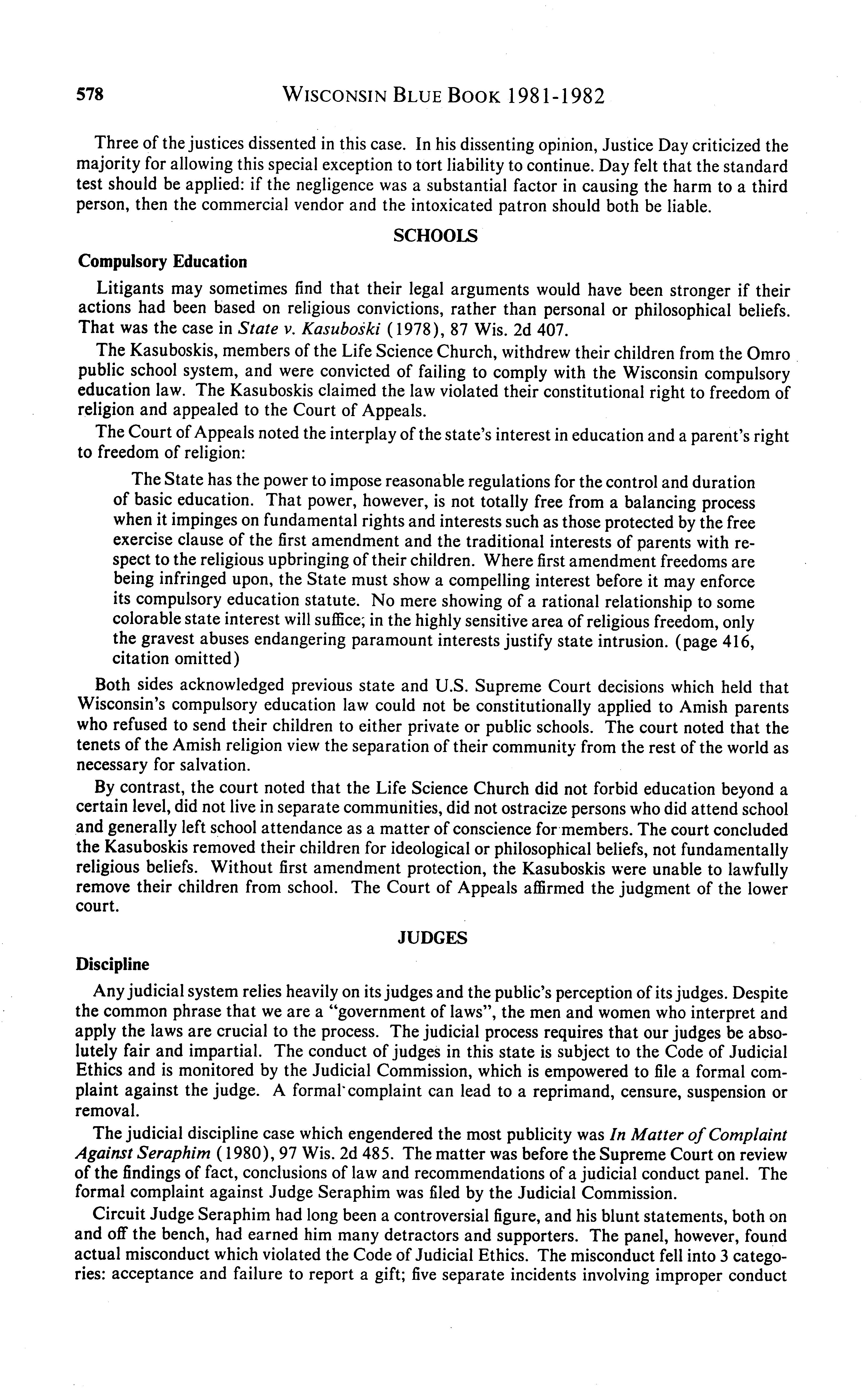 578 WISCONSIN BLUE BOOK 1981-1982

Three of the justices dissented in this case. In his dissenting opinion, Justice Day criticized the majority for allowing this special exception to tort liability to continue. Day felt that the standard test should be applied: if the negligence was a substantial factor in causing the harm to a third person, then the commercial vendor and the intoxicated patron should both be liable.

SCHOOLS

Compulsory Education

Litigants may sometimes find that their legal arguments would have been stronger if their actions had been based on religious convictions, rather than personal or philosophical beliefs. That was the case in State v. Kasuboski (1978), 87 Wis. 2d 407.

The Kasuboskis, members of the Life Science Church, withdrew their children from the Omro public school system, and were convicted of failing to comply with the Wisconsin compulsory education law. The Kasuboskis claimed the law violated their constitutional right to freedom of religion and appealed to the Court of Appeals.

The Court of Appeals noted the interplay of the state's interest in education and a parent's right to freedom of religion:

The State has the power to impose reasonable regulations for the control and duration of basic education. That power, however, is not totally free from a balancing process when it impinges on fundamental rights and interests such as those protected by the free exercise clause of the first amendment and the traditional interests of parents with respect to the religious upbringing of their children. Where first amendment freedoms are being infringed upon, the State must show a compelling interest before it may enforce its compulsory education statute. No mere showing of a rational relationship to some colorable state interest will suffice; in the highly sensitive area of religious freedom, only the gravest abuses endangering paramount interests justify state intrusion. (page 416, citation omitted)

Both sides acknowledged previous state and U.S. Supreme Court decisions which held that Wisconsin's compulsory education law could not be constitutionally applied to Amish parents who refused to send their children to either private or public schools. The court noted that the tenets of the Amish religion view the separation of their community from the rest of the world as necessary for salvation.

By contrast, the court noted that the Life Science Church did not forbid education beyond a certain level, did not live in separate communities, did not ostracize persons who did attend school and generally left school attendance as a matter of conscience for members. The court concluded the Kasuboskis removed their children for ideological or philosophical beliefs, not fundamentally religious beliefs. Without first amendment protection, the Kasuboskis were unable to lawfully remove their children from school. The Court of Appeals affirmed the judgment of the lower court.

JUDGES

Discipline

Any judicial system relies heavily on its judges and the public's perception of its judges. Despite the common phrase that we are a "government of laws", the men and women who interpret and apply the laws are crucial to the process. The judicial process requires that our judges be absolutely fair and impartial. The conduct of judges in this state is subject to the Code of Judicial Ethics and is monitored by the Judicial Commission, which is empowered to file a formal complaint against the judge. A formal complaint can lead to a reprimand, censure, suspension or removal.

The judicial discipline case which engendered the most publicity was In Matter of Complaint Against Seraphim (1980), 97 Wis. 2d 485. The matter was before the Supreme Court on review of the findings of fact, conclusions of law and recommendations of a judicial conduct panel. The formal complaint against Judge Seraphim was filed by the Judicial Commission.

Circuit Judge Seraphim had long been a controversial figure, and his blunt statements, both on and off the bench, had earned him many detractors and supporters. The panel, however, found actual misconduct which violated the Code of Judicial Ethics. The misconduct fell into 3 categories: acceptance and failure to report a gift; five separate incidents involving improper conduct